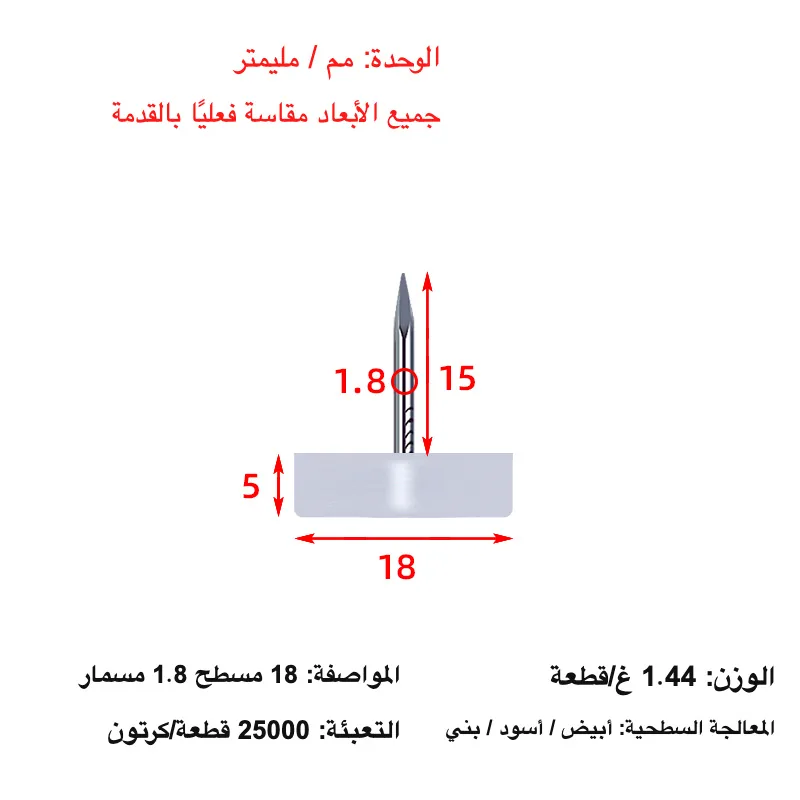 الوحدة: مم / مليمتر

جميع الأبعاد مقاسة فعليًا بالقدمة

1.8

15

5

18

الوزن: 1.44 غ/قطعة

المواصفة: 18 مسطح 1.8 مسمار

المعالجة السطحية: أبيض / أسود / بني

التعبئة: 25000 قطعة/كرتون